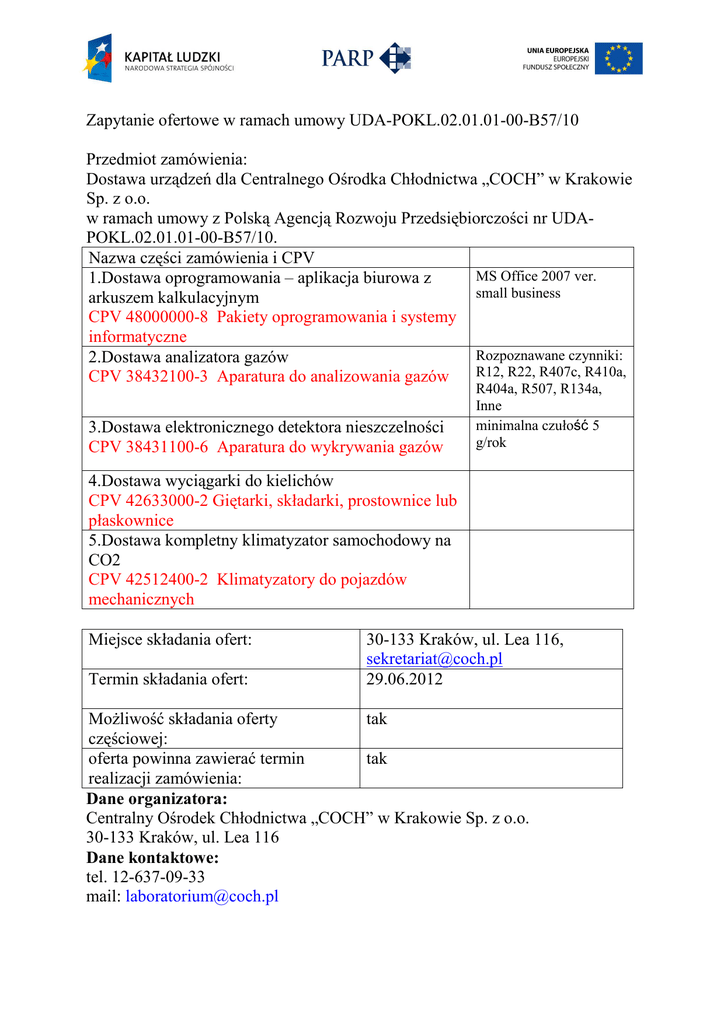 KAPITAŁ LUDZKI
NARODOWA STRATEGIA SPÓJNOŚCI

PARP

UNIA EUROPEJSKA
EUROPEJSKI
FUNDUSZ SPOŁECZNY

Zapytanie ofertowe w ramach umowy UDA-POKL.02.01.01-00-B57/10

Przedmiot zamówienia:
Dostawa urządzeń dla Centralnego Ośrodka Chłodnictwa „COCH” w Krakowie Sp. z o.o.
w ramach umowy z Polską Agencją Rozwoju Przedsiębiorczości nr UDA-POKL.02.01.01-00-B57/10.

| Nazwa części zamówienia i CPV | |
|---|---|
| 1.Dostawa oprogramowania – aplikacja biurowa z arkuszem kalkulacyjnym CPV 48000000-8 Pakiety oprogramowania i systemy informatyczne | MS Office 2007 ver. small business |
| 2.Dostawa analizatora gazów CPV 38432100-3 Aparatura do analizowania gazów | Rozpoznawane czynniki: R12, R22, R407c, R410a, R404a, R507, R134a, Inne |
| 3.Dostawa elektronicznego detektora nieszczelności CPV 38431100-6 Aparatura do wykrywania gazów | minimalna czułość 5 g/rok |
| 4.Dostawa wyciągarki do kielichów CPV 42633000-2 Giętarki, składarki, prostownice lub płaskownice | |
| 5.Dostawa kompletny klimatyzator samochodowy na CO2 CPV 42512400-2 Klimatyzatory do pojazdów mechanicznych | |

| Miejsce składania ofert: | 30-133 Kraków, ul. Lea 116, sekretariat@coch.pl |
|---|---|
| Termin składania ofert: | 29.06.2012 |
| Możliwość składania oferty częściowej: | tak |
| oferta powinna zawierać termin realizacji zamówienia: | tak |

Dane organizatora:
Centralny Ośrodek Chłodnictwa „COCH” w Krakowie Sp. z o.o.
30-133 Kraków, ul. Lea 116
Dane kontaktowe:
tel. 12-637-09-33
mail: laboratorium@coch.pl